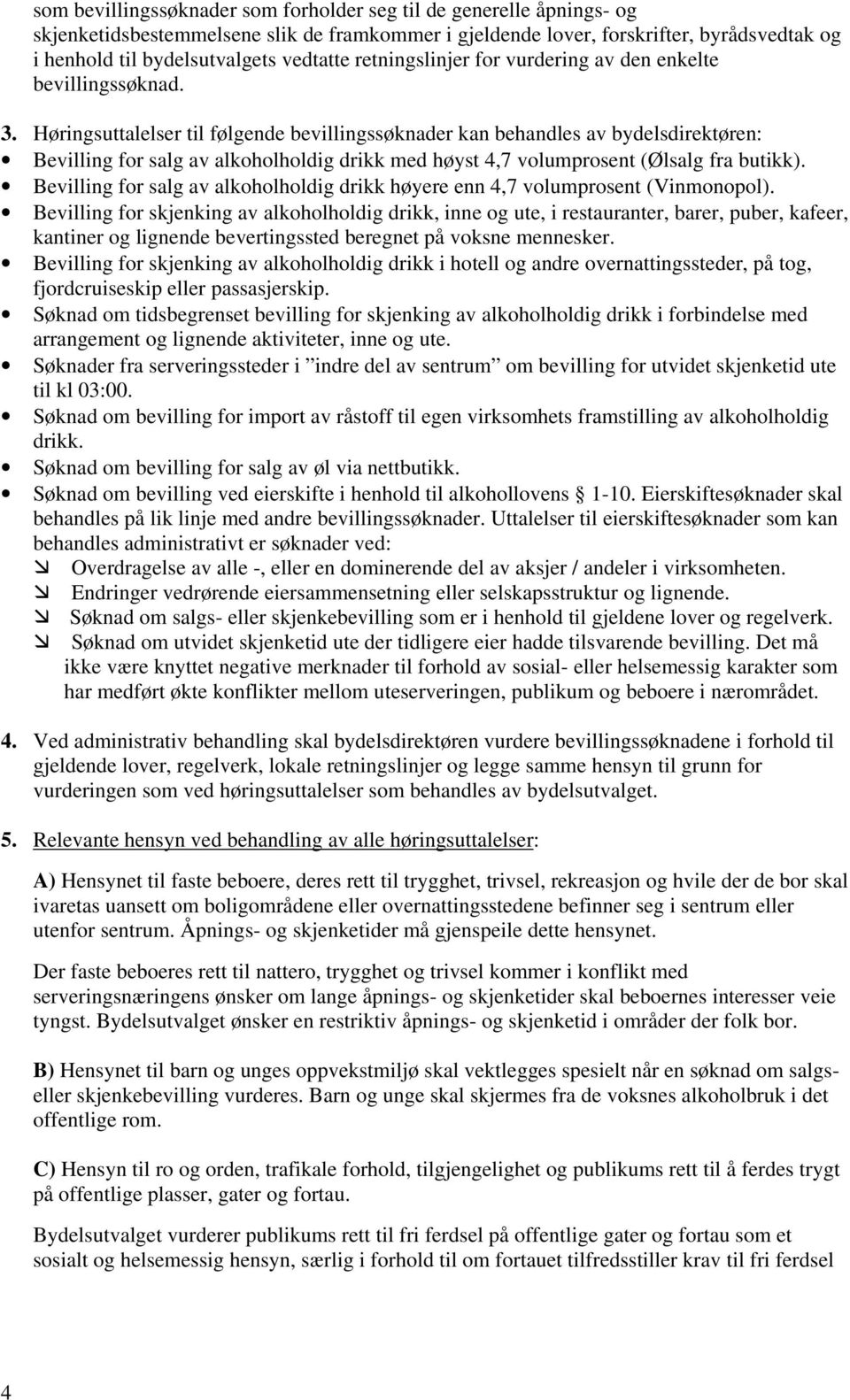 som bevillingssøknader som forholder seg til de generelle åpnings- og skjenketidsbestemmelsene slik de framkommer i gjeldende lover, forskrifter, byrådsvedtak og i henhold til bydelsutvalgets vedtatte retningslinjer for vurdering av den enkelte bevillingssøknad.

3. Høringsuttalelser til følgende bevillingssøknader kan behandles av bydelsdirektøren:
• Bevilling for salg av alkoholholdig drikk med høyst 4,7 volumprosent (Ølsalg fra butikk).
• Bevilling for salg av alkoholholdig drikk høyere enn 4,7 volumprosent (Vinmonopol).
• Bevilling for skjenking av alkoholholdig drikk, inne og ute, i restauranter, barer, puber, kafeer, kantiner og lignende bevertingssted beregnet på voksne mennesker.
• Bevilling for skjenking av alkoholholdig drikk i hotell og andre overnattingssteder, på tog, fjordcruiseskip eller passasjerskip.
• Søknad om tidsbegrenset bevilling for skjenking av alkoholholdig drikk i forbindelse med arrangement og lignende aktiviteter, inne og ute.
• Søknader fra serveringssteder i ”indre del av sentrum” om bevilling for utvidet skjenketid ute til kl 03:00.
• Søknad om bevilling for import av råstoff til egen virksomhets framstilling av alkoholholdig drikk.
• Søknad om bevilling for salg av øl via nettbutikk.
• Søknad om bevilling ved eierskifte i henhold til alkohollovens § 1-10. Eierskiftesøknader skal behandles på lik linje med andre bevillingssøknader. Uttalelser til eierskiftesøknader som kan behandles administrativt er søknader ved:
 Overdragelse av alle -, eller en dominerende del av aksjer / andeler i virksomheten.
 Endringer vedrørende eiersammensetning eller selskapsstruktur og lignende.
 Søknad om salgs- eller skjenkebevilling som er i henhold til gjeldene lover og regelverk.
 Søknad om utvidet skjenketid ute der tidligere eier hadde tilsvarende bevilling. Det må ikke være knyttet negative merknader til forhold av sosial- eller helsemessig karakter som har medført økte konflikter mellom uteserveringen, publikum og beboere i nærområdet.

4. Ved administrativ behandling skal bydelsdirektøren vurdere bevillingssøknadene i forhold til gjeldende lover, regelverk, lokale retningslinjer og legge samme hensyn til grunn for vurderingen som ved høringsuttalelser som behandles av bydelsutvalget.

5. Relevante hensyn ved behandling av alle høringsuttalelser:

A) Hensynet til faste beboere, deres rett til trygghet, trivsel, rekreasjon og hvile der de bor skal ivaretas uansett om boligområdene eller overnattingsstedene befinner seg i sentrum eller utenfor sentrum. Åpnings- og skjenketider må gjenspeile dette hensynet.

Der faste beboeres rett til nattero, trygghet og trivsel kommer i konflikt med serveringsnæringens ønsker om lange åpnings- og skjenketider skal beboernes interesser veie tyngst. Bydelsutvalget ønsker en restriktiv åpnings- og skjenketid i områder der folk bor.

B) Hensynet til barn og unges oppvekstmiljø skal vektlegges spesielt når en søknad om salgs- eller skjenkebevilling vurderes. Barn og unge skal skjermes fra de voksnes alkoholbruk i det offentlige rom.

C) Hensyn til ro og orden, trafikale forhold, tilgjengelighet og publikums rett til å ferdes trygt på offentlige plasser, gater og fortau.

Bydelsutvalget vurderer publikums rett til fri ferdsel på offentlige gater og fortau som et sosialt og helsemessig hensyn, særlig i forhold til om fortauet tilfredsstiller krav til fri ferdsel

4